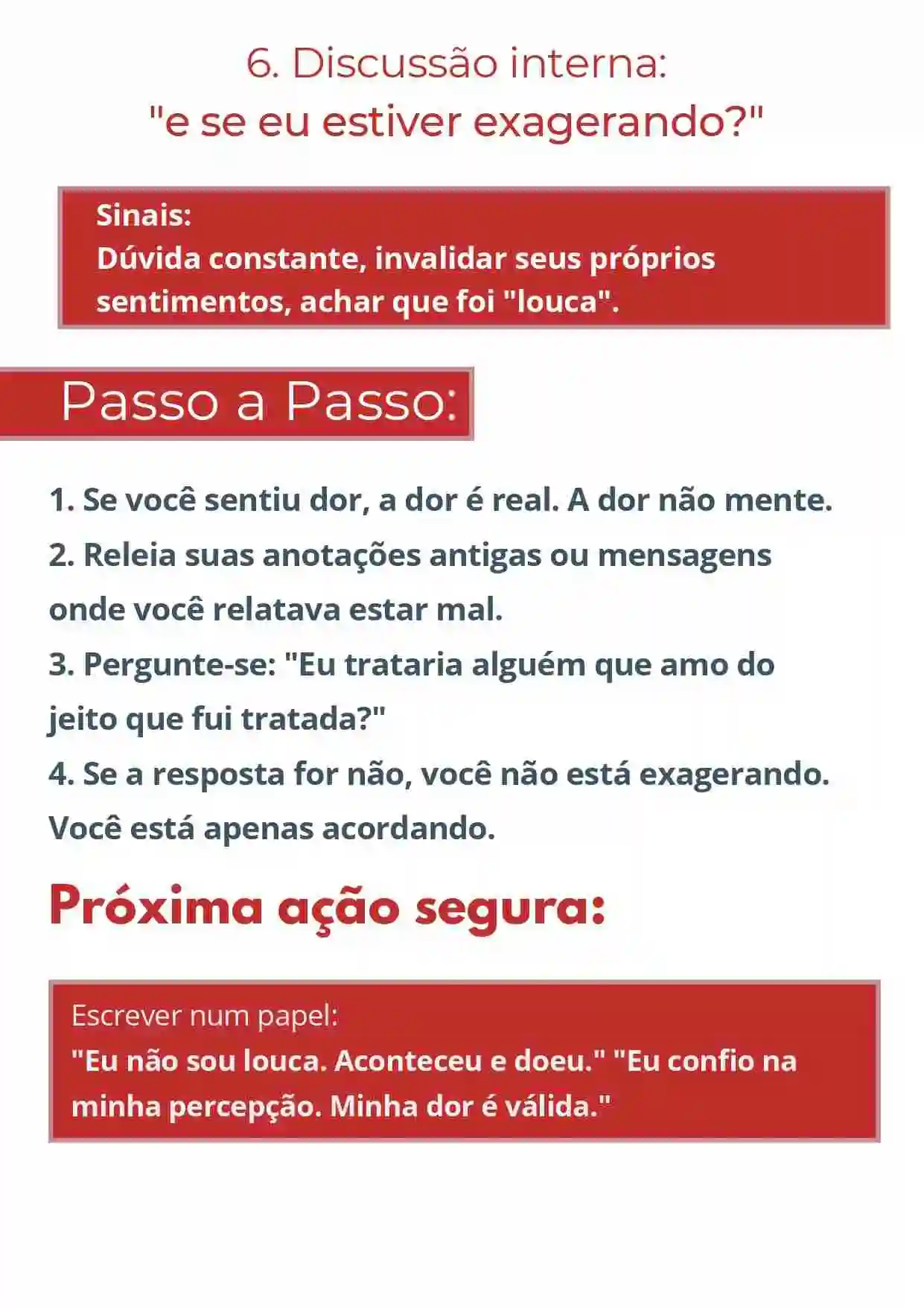 6. Discussão interna:
"e se eu estiver exagerando?"

Sinais:
Dúvida constante, invalidar seus próprios sentimentos, achar que foi "louca".

Passo a Passo:

1. Se você sentiu dor, a dor é real. A dor não mente.
2. Releia suas anotações antigas ou mensagens onde você relatava estar mal.
3. Pergunte-se: "Eu trataria alguém que amo do jeito que fui tratada?"
4. Se a resposta for não, você não está exagerando. Você está apenas acordando.

Próxima ação segura:

Escrever num papel:
"Eu não sou louca. Aconteceu e doeu." "Eu confio na minha percepção. Minha dor é válida."